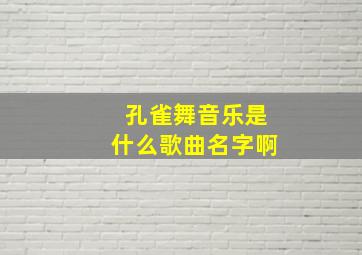 孔雀舞音乐是
什么歌曲名字啊